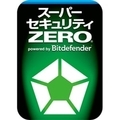 スーパー
セキュリティ
ZERO

powered by Bitdefender